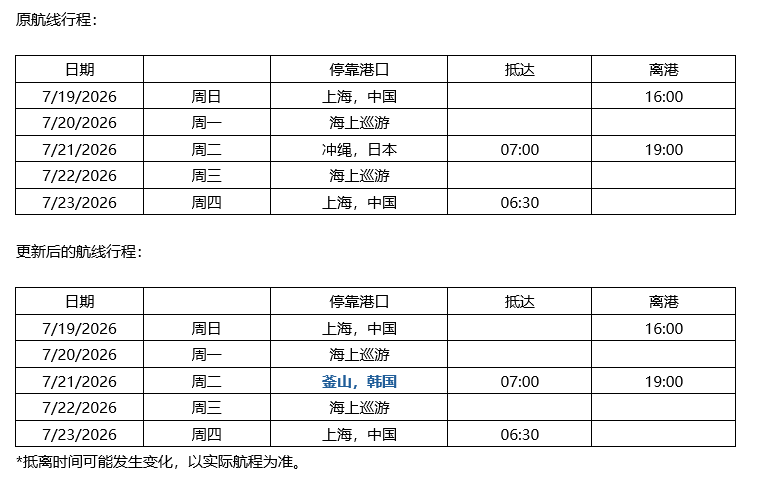 原航线行程：

| 日期 |  | 停靠港口 | 抵达 | 离港 |
|---|---|---|---|---|
| 7/19/2026 | 周日 | 上海，中国 |  | 16:00 |
| 7/20/2026 | 周一 | 海上巡游 |  |  |
| 7/21/2026 | 周二 | 冲绳，日本 | 07:00 | 19:00 |
| 7/22/2026 | 周三 | 海上巡游 |  |  |
| 7/23/2026 | 周四 | 上海，中国 | 06:30 |  |

更新后的航线行程：

| 日期 |  | 停靠港口 | 抵达 | 离港 |
|---|---|---|---|---|
| 7/19/2026 | 周日 | 上海，中国 |  | 16:00 |
| 7/20/2026 | 周一 | 海上巡游 |  |  |
| 7/21/2026 | 周二 | 釜山，韩国 | 07:00 | 19:00 |
| 7/22/2026 | 周三 | 海上巡游 |  |  |
| 7/23/2026 | 周四 | 上海，中国 | 06:30 |  |

*抵离时间可能发生变化，以实际航程为准。